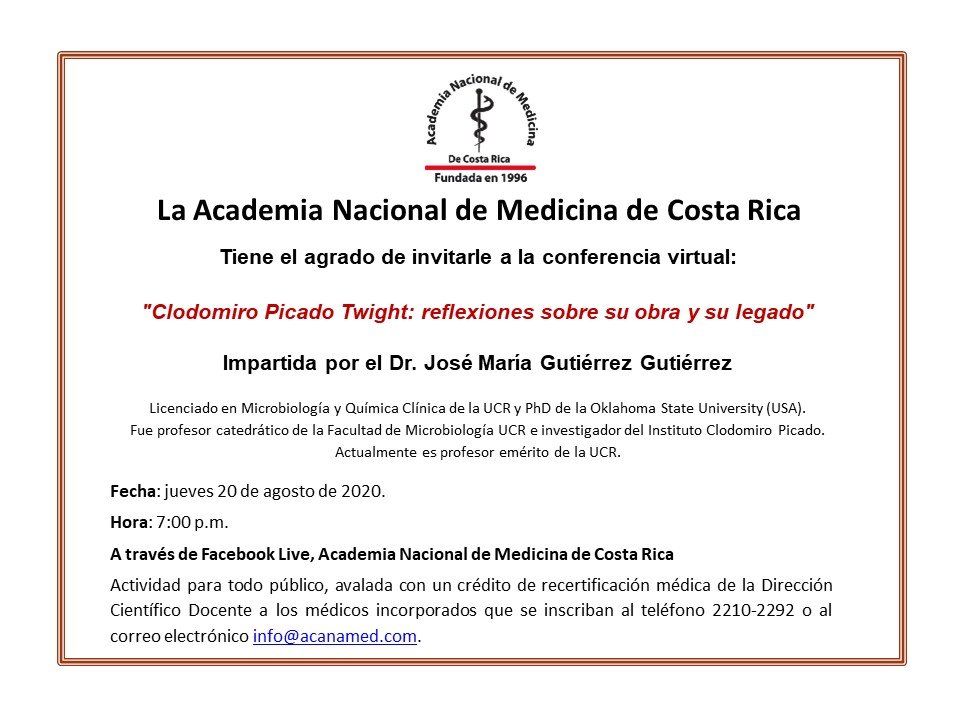 Academia Nacional de Medicina
De Costa Rica
Fundada en 1996

La Academia Nacional de Medicina de Costa Rica

Tiene el agrado de invitarle a la conferencia virtual:

"Clodomiro Picado Twight: reflexiones sobre su obra y su legado"

Impartida por el Dr. José María Gutiérrez Gutiérrez

Licenciado en Microbiología y Química Clínica de la UCR y PhD de la Oklahoma State University (USA). Fue profesor catedrático de la Facultad de Microbiología UCR e investigador del Instituto Clodomiro Picado. Actualmente es profesor emérito de la UCR.

Fecha: jueves 20 de agosto de 2020.

Hora: 7:00 p.m.

A través de Facebook Live, Academia Nacional de Medicina de Costa Rica

Actividad para todo público, avalada con un crédito de recertificación médica de la Dirección Científico Docente a los médicos incorporados que se inscriban al teléfono 2210-2292 o al correo electrónico info@acanamed.com.